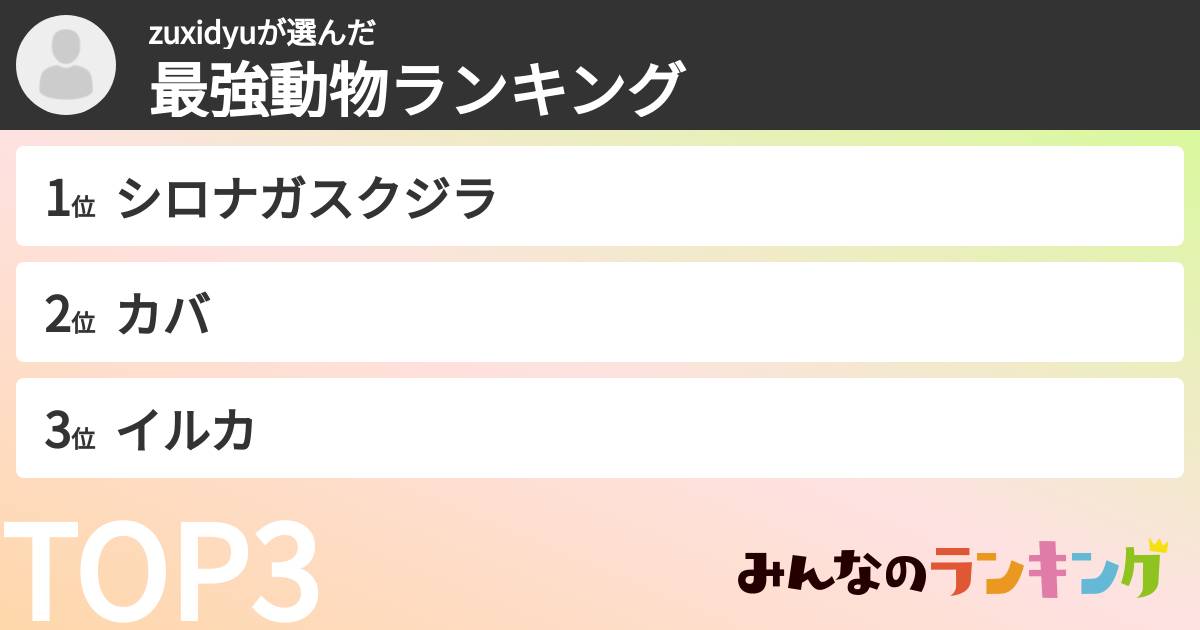 zuxidyuが選んだ
最強動物ランキング

1位 シロナガスクジラ

2位 カバ

3位 イルカ

TOP3

みんなのランキング